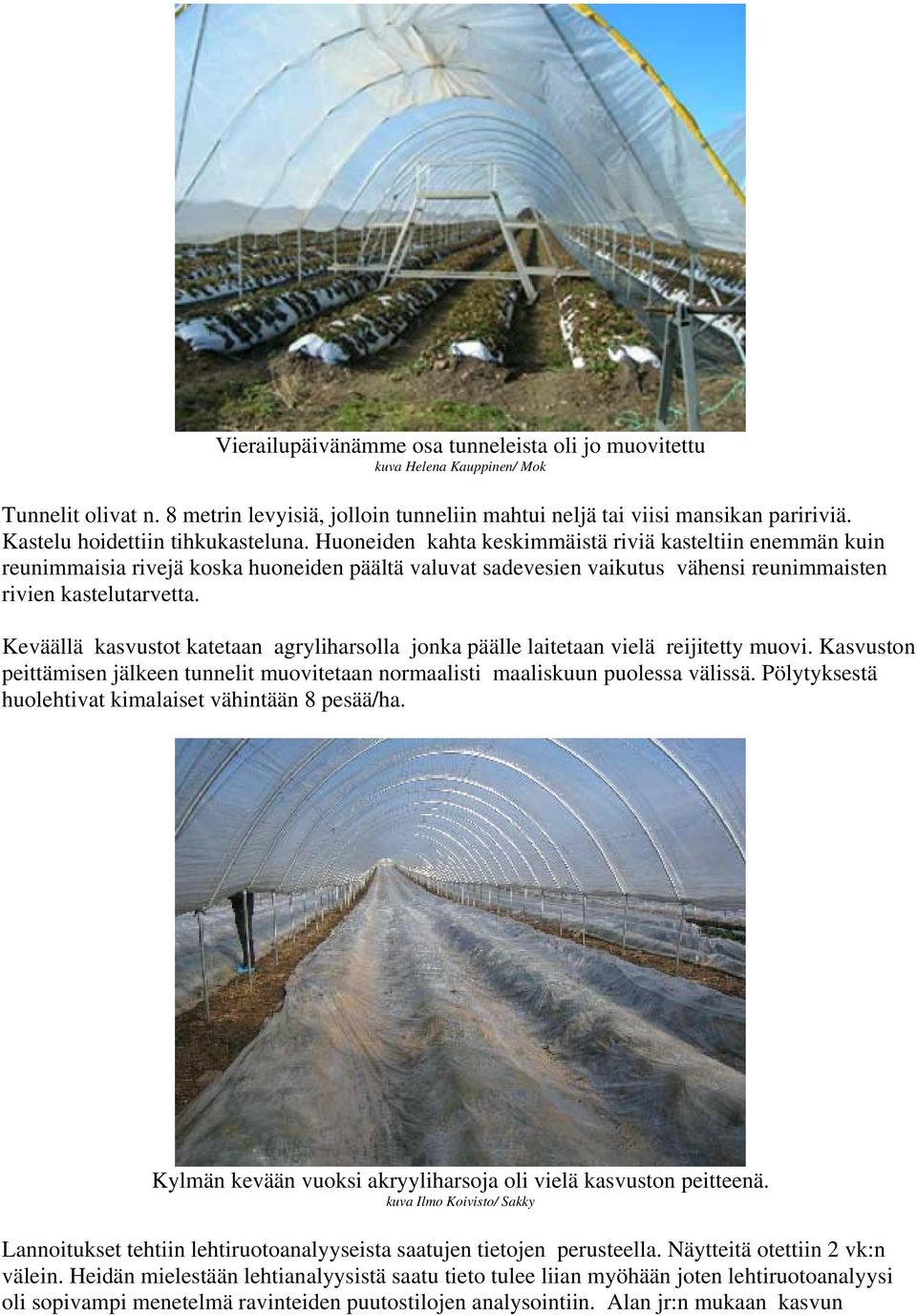 Vierailupäivänämme osa tunneleista oli jo muovitettu
kuva Helena Kauppinen/ Mok

Tunnelit olivat n. 8 metrin levyisiä, jolloin tunneliin mahtui neljä tai viisi mansikan paririviä. Kastelu hoidettiin tihkukasteluna. Huoneiden kahta keskimmäistä riviä kasteltiin enemmän kuin reunimmaisia rivejä koska huoneiden päältä valuvat sadevesien vaikutus vähensi reunimmaisten rivien kastelutarvetta.

Keväällä kasvustot katetaan agryliharsolla jonka päälle laitetaan vielä reijitetty muovi. Kasvuston peittämisen jälkeen tunnelit muovitetaan normaalisti maaliskuun puolessa välissä. Pölytyksestä huolehtivat kimalaiset vähintään 8 pesää/ha.

Kylmän kevään vuoksi akryyliharsoja oli vielä kasvuston peitteenä.
kuva Ilmo Koivisto/ Sakky

Lannoitukset tehtiin lehtiruotoanalyyseista saatujen tietojen perusteella. Näytteitä otettiin 2 vk:n välein. Heidän mielestään lehtianalyysistä saatu tieto tulee liian myöhään joten lehtiruotoanalyysi oli sopivampi menetelmä ravinteiden puutostilojen analysointiin. Alan jr:n mukaan kasvun